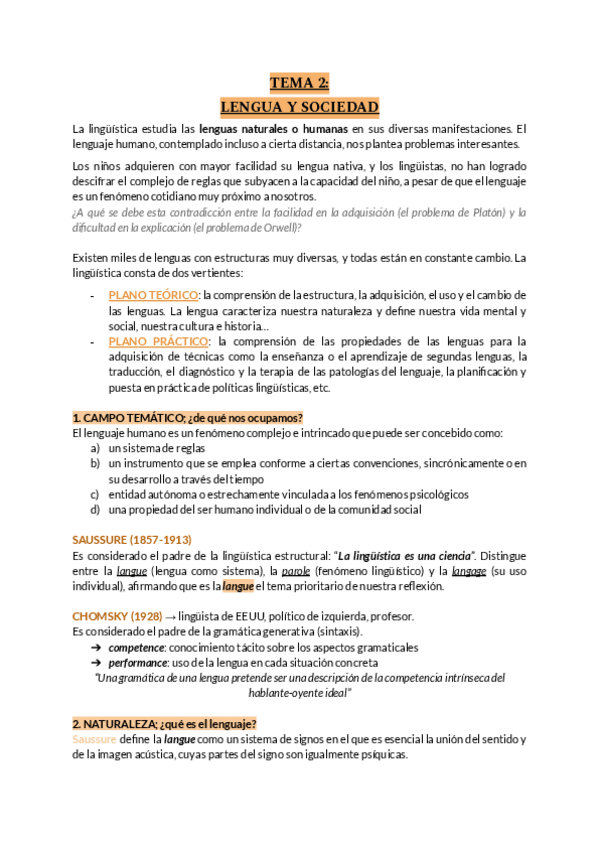 TEMA 2:
LENGUA Y SOCIEDAD

La lingüística estudia las lenguas naturales o humanas en sus diversas manifestaciones. El lenguaje humano, contemplado incluso a cierta distancia, nos plantea problemas interesantes.

Los niños adquieren con mayor facilidad su lengua nativa, y los lingüistas, no han logrado descifrar el complejo de reglas que subyacen a la capacidad del niño, a pesar de que el lenguaje es un fenómeno cotidiano muy próximo a nosotros.
¿A qué se debe esta contradicción entre la facilidad en la adquisición (el problema de Platón) y la dificultad en la explicación (el problema de Orwell)?

Existen miles de lenguas con estructuras muy diversas, y todas están en constante cambio. La lingüística consta de dos vertientes:

- PLANO TEÓRICO: la comprensión de la estructura, la adquisición, el uso y el cambio de las lenguas. La lengua caracteriza nuestra naturaleza y define nuestra vida mental y social, nuestra cultura e historia…
- PLANO PRÁCTICO: la comprensión de las propiedades de las lenguas para la adquisición de técnicas como la enseñanza o el aprendizaje de segundas lenguas, la traducción, el diagnóstico y la terapia de las patologías del lenguaje, la planificación y puesta en práctica de políticas lingüísticas, etc.

1. CAMPO TEMÁTICO; ¿de qué nos ocupamos?
El lenguaje humano es un fenómeno complejo e intrincado que puede ser concebido como:
a) un sistema de reglas
b) un instrumento que se emplea conforme a ciertas convenciones, sincrónicamente o en su desarrollo a través del tiempo
c) entidad autónoma o estrechamente vinculada a los fenómenos psicológicos
d) una propiedad del ser humano individual o de la comunidad social

SAUSSURE (1857-1913)
Es considerado el padre de la lingüística estructural: "La lingüística es una ciencia". Distingue entre la langue (lengua como sistema), la parole (fenómeno lingüístico) y la langage (su uso individual), afirmando que es la langue el tema prioritario de nuestra reflexión.

CHOMSKY (1928) → lingüista de EEUU, político de izquierda, profesor.
Es considerado el padre de la gramática generativa (sintaxis).
➔ competence: conocimiento tácito sobre los aspectos gramaticales
➔ performance: uso de la lengua en cada situación concreta
"Una gramática de una lengua pretende ser una descripción de la competencia intrínseca del hablante-oyente ideal"

2. NATURALEZA; ¿qué es el lenguaje?
Saussure define la langue como un sistema de signos en el que es esencial la unión del sentido y de la imagen acústica, cuyas partes del signo son igualmente psíquicas.